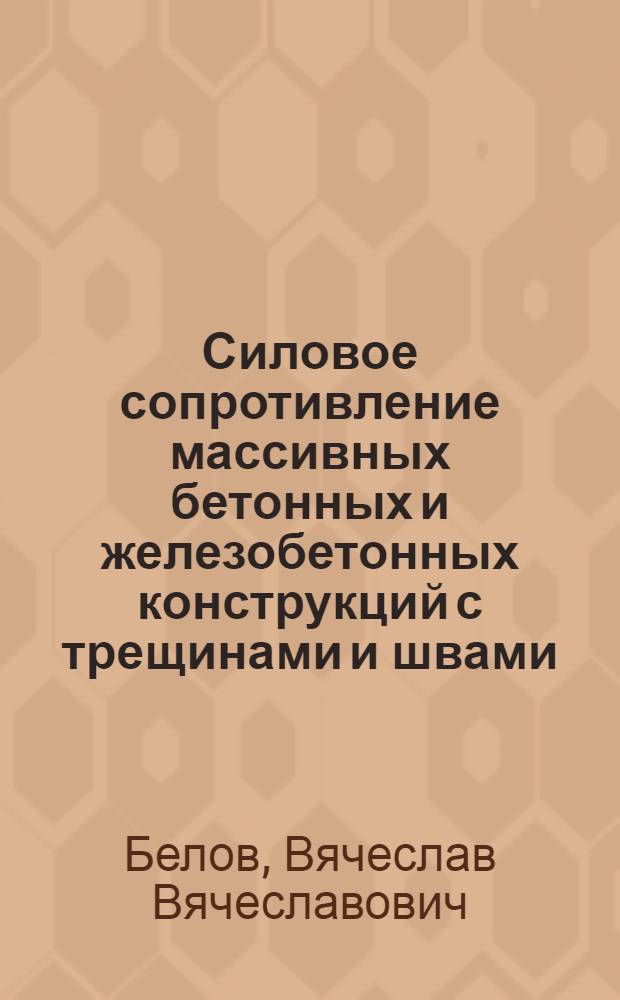 Силовое сопротивление массивных бетонных и железобетонных конструкций с трещинами и швами

Белов, Вячеслав Вячеславович